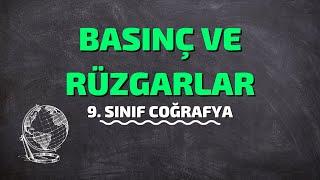 BASINÇ VE RÜZGARLAR

9. SINIF COĞRAFYA